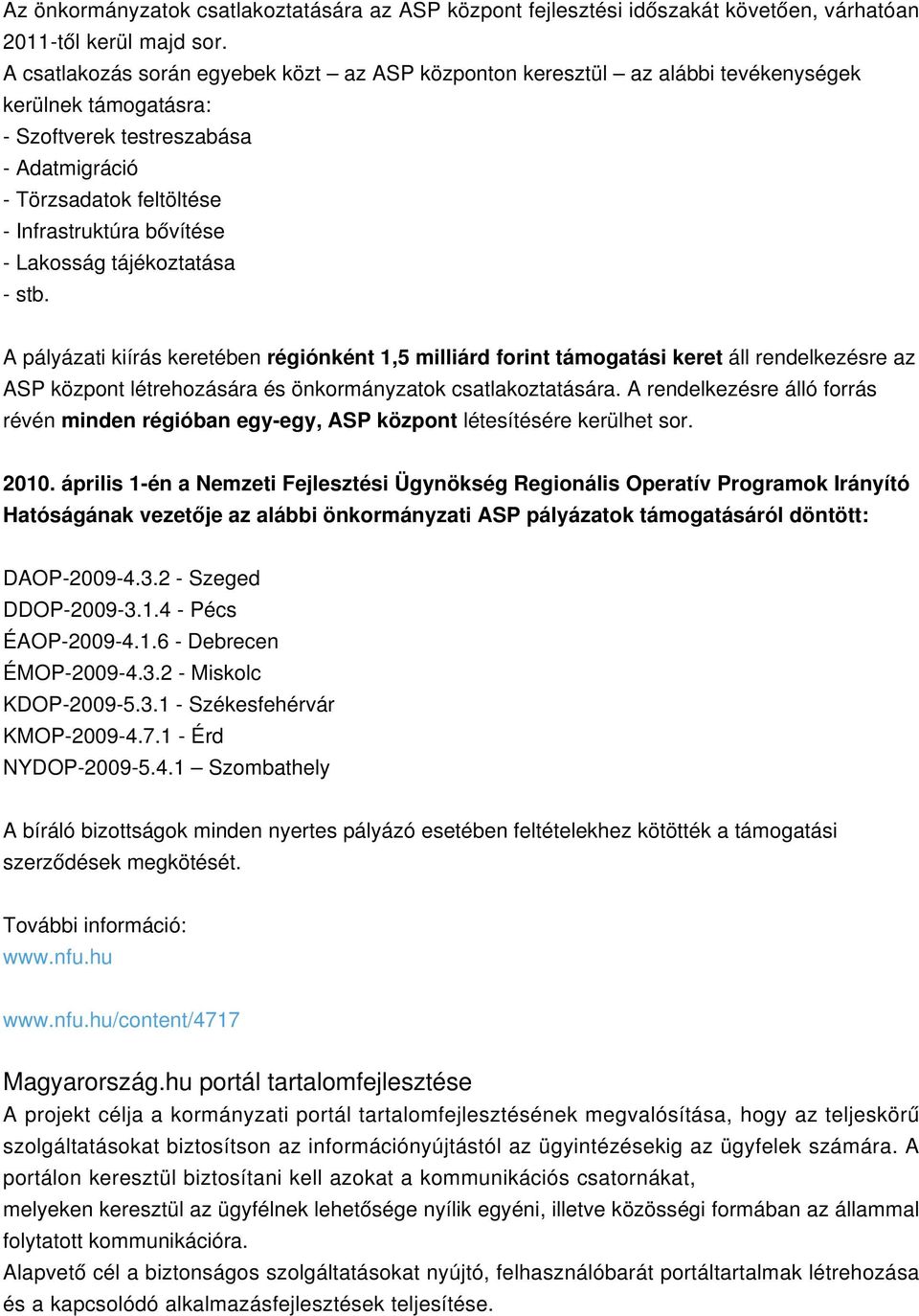 Az önkormányzatok csatlakoztatására az ASP központ fejlesztési időszakát követően, várhatóan 2011-től kerül majd sor.
A csatlakozás során egyebek közt – az ASP központon keresztül – az alábbi tevékenységek kerülnek támogatásra:
- Szoftverek testreszabása
- Adatmigráció
- Törzsadatok feltöltése
- Infrastruktúra bővítése
- Lakosság tájékoztatása
- stb.

A pályázati kiírás keretében régiónként 1,5 milliárd forint támogatási keret áll rendelkezésre az ASP központ létrehozására és önkormányzatok csatlakoztatására. A rendelkezésre álló forrás révén minden régióban egy-egy, ASP központ létesítésére kerülhet sor.

2010. április 1-én a Nemzeti Fejlesztési Ügynökség Regionális Operatív Programok Irányító Hatóságának vezetője az alábbi önkormányzati ASP pályázatok támogatásáról döntött:

DAOP-2009-4.3.2 - Szeged
DDOP-2009-3.1.4 - Pécs
ÉAOP-2009-4.1.6 - Debrecen
ÉMOP-2009-4.3.2 - Miskolc
KDOP-2009-5.3.1 - Székesfehérvár
KMOP-2009-4.7.1 - Érd
NYDOP-2009-5.4.1 – Szombathely

A bíráló bizottságok minden nyertes pályázó esetében feltételekhez kötötték a támogatási szerződések megkötését.

További információ:
www.nfu.hu

www.nfu.hu/content/4717

Magyarország.hu portál tartalomfejlesztése
A projekt célja a kormányzati portál tartalomfejlesztésének megvalósítása, hogy az teljeskörű szolgáltatásokat biztosítson az információnyújtástól az ügyintézésekig az ügyfelek számára. A portálon keresztül biztosítani kell azokat a kommunikációs csatornákat,
melyeken keresztül az ügyfélnek lehetősége nyílik egyéni, illetve közösségi formában az állammal folytatott kommunikációra.
Alapvető cél a biztonságos szolgáltatásokat nyújtó, felhasználóbarát portáltartalmak létrehozása és a kapcsolódó alkalmazásfejlesztések teljesítése.